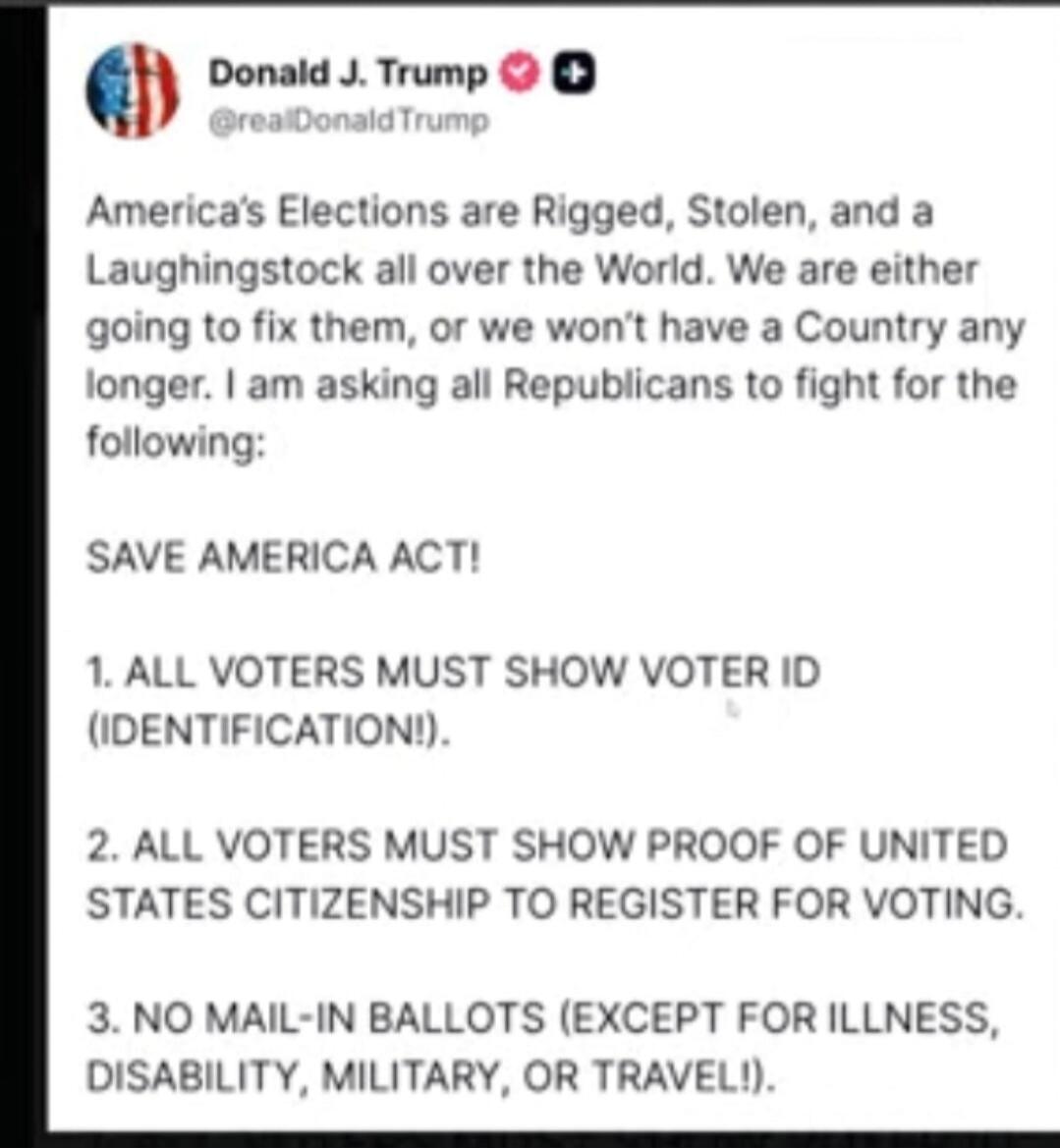 Donald J. Trump
@realDonaldTrump

America's Elections are Rigged, Stolen, and a Laughingstock all over the World. We are either going to fix them, or we won't have a Country any longer. I am asking all Republicans to fight for the following:

SAVE AMERICA ACT!

1. ALL VOTERS MUST SHOW VOTER ID (IDENTIFICATION!).

2. ALL VOTERS MUST SHOW PROOF OF UNITED STATES CITIZENSHIP TO REGISTER FOR VOTING.

3. NO MAIL-IN BALLOTS (EXCEPT FOR ILLNESS, DISABILITY, MILITARY, OR TRAVEL!).